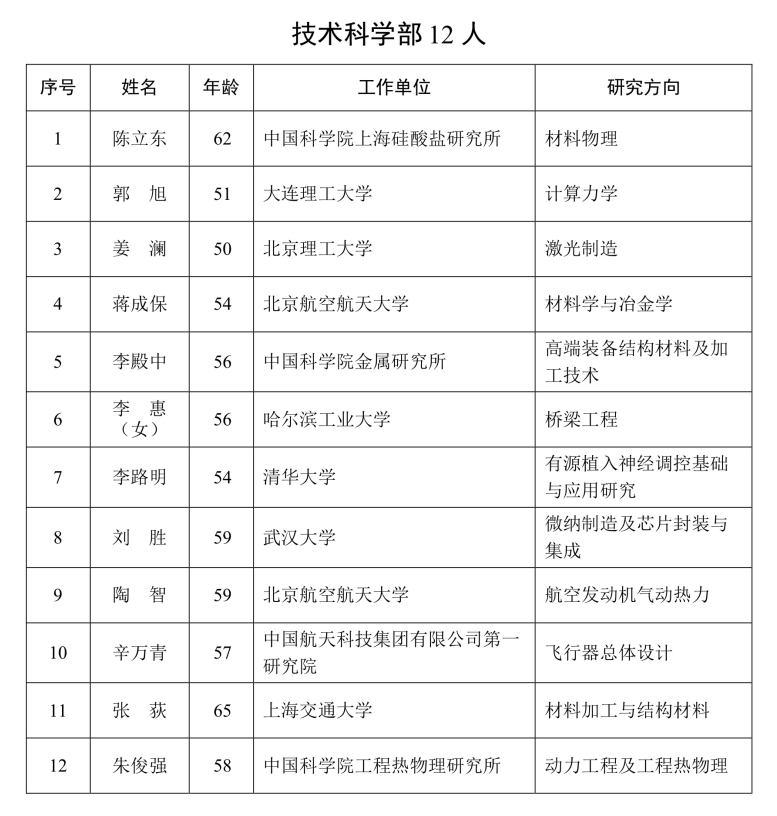 技术科学部 12 人

| 序号 | 姓名 | 年龄 | 工作单位 | 研究方向 |
|---|---|---|---|---|
| 1 | 陈立东 | 62 | 中国科学院上海硅酸盐研究所 | 材料物理 |
| 2 | 郭　旭 | 51 | 大连理工大学 | 计算力学 |
| 3 | 姜　澜 | 50 | 北京理工大学 | 激光制造 |
| 4 | 蒋成保 | 54 | 北京航空航天大学 | 材料学与冶金学 |
| 5 | 李殿中 | 56 | 中国科学院金属研究所 | 高端装备结构材料及加工技术 |
| 6 | 李　惠（女） | 56 | 哈尔滨工业大学 | 桥梁工程 |
| 7 | 李路明 | 54 | 清华大学 | 有源植入神经调控基础与应用研究 |
| 8 | 刘　胜 | 59 | 武汉大学 | 微纳制造及芯片封装与集成 |
| 9 | 陶　智 | 59 | 北京航空航天大学 | 航空发动机气动热力 |
| 10 | 辛万青 | 57 | 中国航天科技集团有限公司第一研究院 | 飞行器总体设计 |
| 11 | 张　荻 | 65 | 上海交通大学 | 材料加工与结构材料 |
| 12 | 朱俊强 | 58 | 中国科学院工程热物理研究所 | 动力工程及工程热物理 |